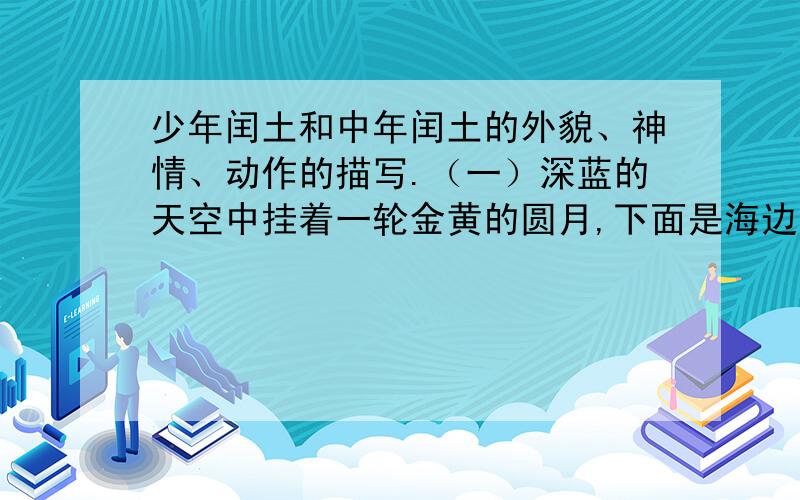 少年闰土和中年闰土的外貌、神情、动作的描写.（一）深蓝的天空中挂着一轮金黄的圆月,下面是海边

E-LEARNING